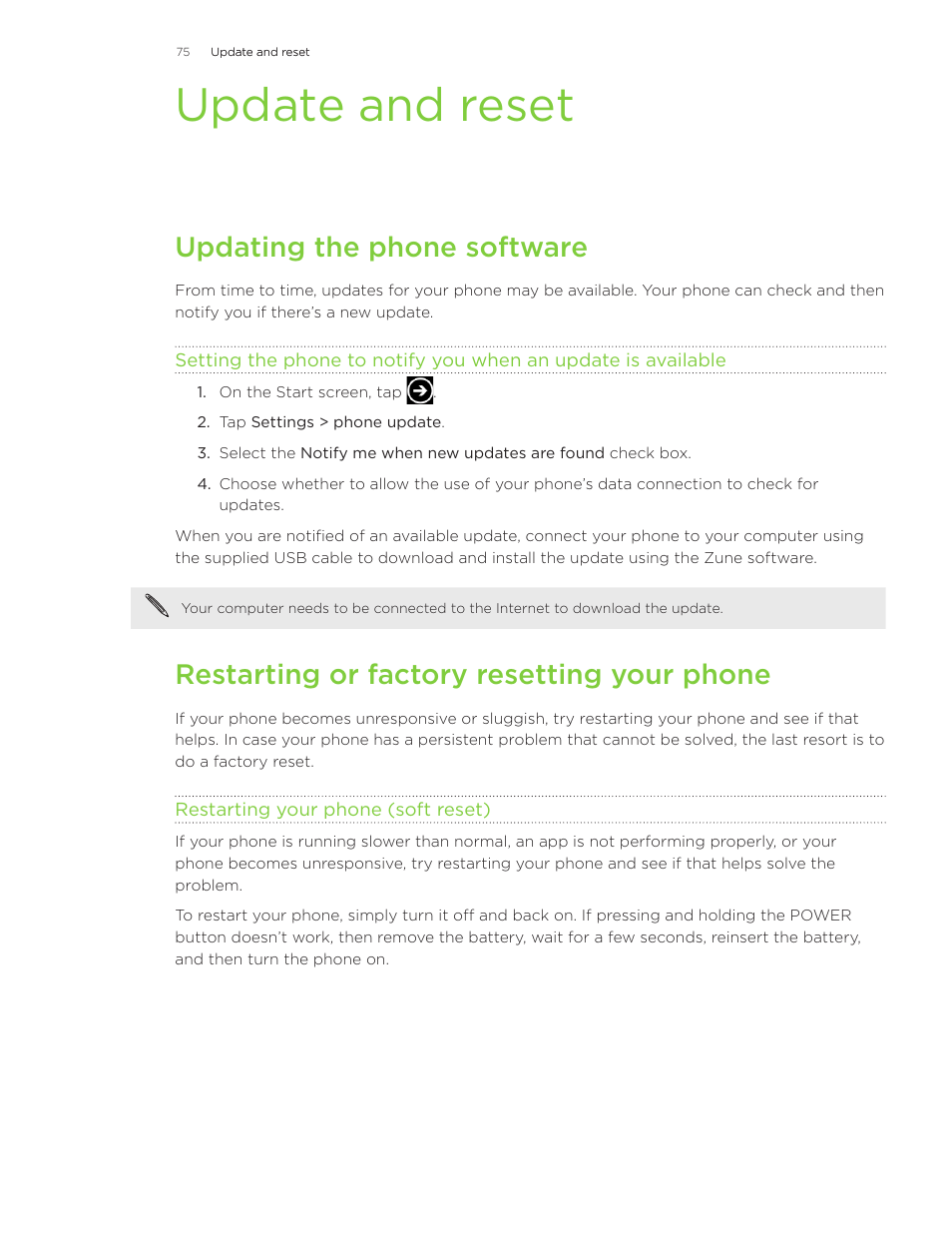 75 Update and reset

Update and reset

Updating the phone software

From time to time, updates for your phone may be available. Your phone can check and then notify you if there's a new update.

Setting the phone to notify you when an update is available

1. On the Start screen, tap .
2. Tap Settings > phone update.
3. Select the Notify me when new updates are found check box.
4. Choose whether to allow the use of your phone's data connection to check for updates.

When you are notified of an available update, connect your phone to your computer using the supplied USB cable to download and install the update using the Zune software.

Your computer needs to be connected to the Internet to download the update.

Restarting or factory resetting your phone

If your phone becomes unresponsive or sluggish, try restarting your phone and see if that helps. In case your phone has a persistent problem that cannot be solved, the last resort is to do a factory reset.

Restarting your phone (soft reset)

If your phone is running slower than normal, an app is not performing properly, or your phone becomes unresponsive, try restarting your phone and see if that helps solve the problem.

To restart your phone, simply turn it off and back on. If pressing and holding the POWER button doesn't work, then remove the battery, wait for a few seconds, reinsert the battery, and then turn the phone on.